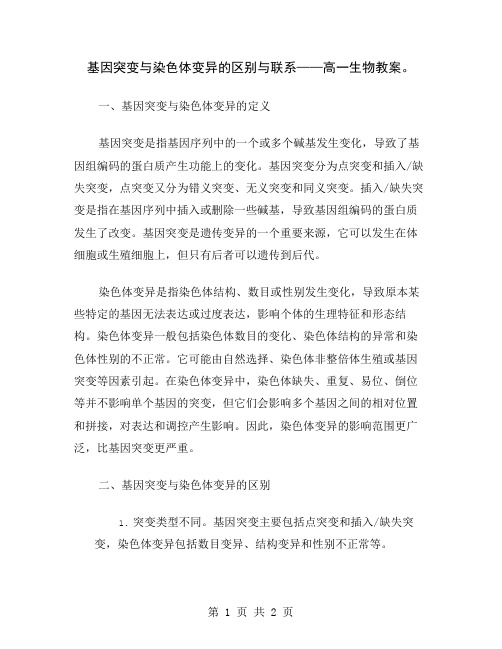 基因突变与染色体变异的区别与联系——高一生物教案。

一、基因突变与染色体变异的定义

基因突变是指基因序列中的一个或多个碱基发生变化，导致了基因组编码的蛋白质产生功能上的变化。基因突变分为点突变和插入/缺失突变，点突变又分为错义突变、无义突变和同义突变。插入/缺失突变是指在基因序列中插入或删除一些碱基，导致基因组编码的蛋白质发生了改变。基因突变是遗传变异的一个重要来源，它可以发生在体细胞或生殖细胞上，但只有后者可以遗传到后代。

染色体变异是指染色体结构、数目或性别发生变化，导致原本某些特定的基因无法表达或过度表达，影响个体的生理特征和形态结构。染色体变异一般包括染色体数目的变化、染色体结构的异常和染色体性别的不正常。它可能由自然选择、染色体非整倍体生殖或基因突变等因素引起。在染色体变异中，染色体缺失、重复、易位、倒位等并不影响单个基因的突变，但它们会影响多个基因之间的相对位置和拼接，对表达和调控产生影响。因此，染色体变异的影响范围更广泛，比基因突变更严重。

二、基因突变与染色体变异的区别

1. 突变类型不同。基因突变主要包括点突变和插入/缺失突变，染色体变异包括数目变异、结构变异和性别不正常等。

第 1 页 共 2 页